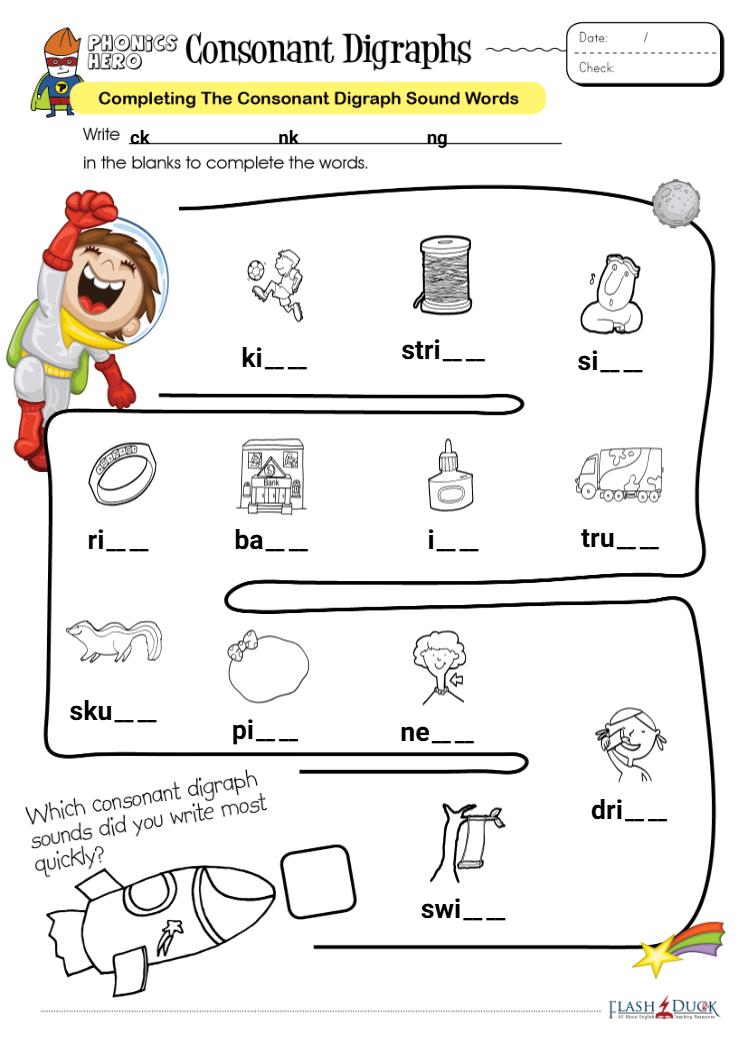 PHONICS HERO Consonant Digraphs

Date: /
Check:

Completing The Consonant Digraph Sound Words

Write ck nk ng in the blanks to complete the words.

ki_ _
stri_ _
si_ _
ri_ _
Bank
ba_ _
i_ _
tru_ _
sku_ _
pi_ _
ne_ _
dri_ _
swi_ _

Which consonant digraph sounds did you write most quickly?

FLASH DUCK All About English Teaching Resources